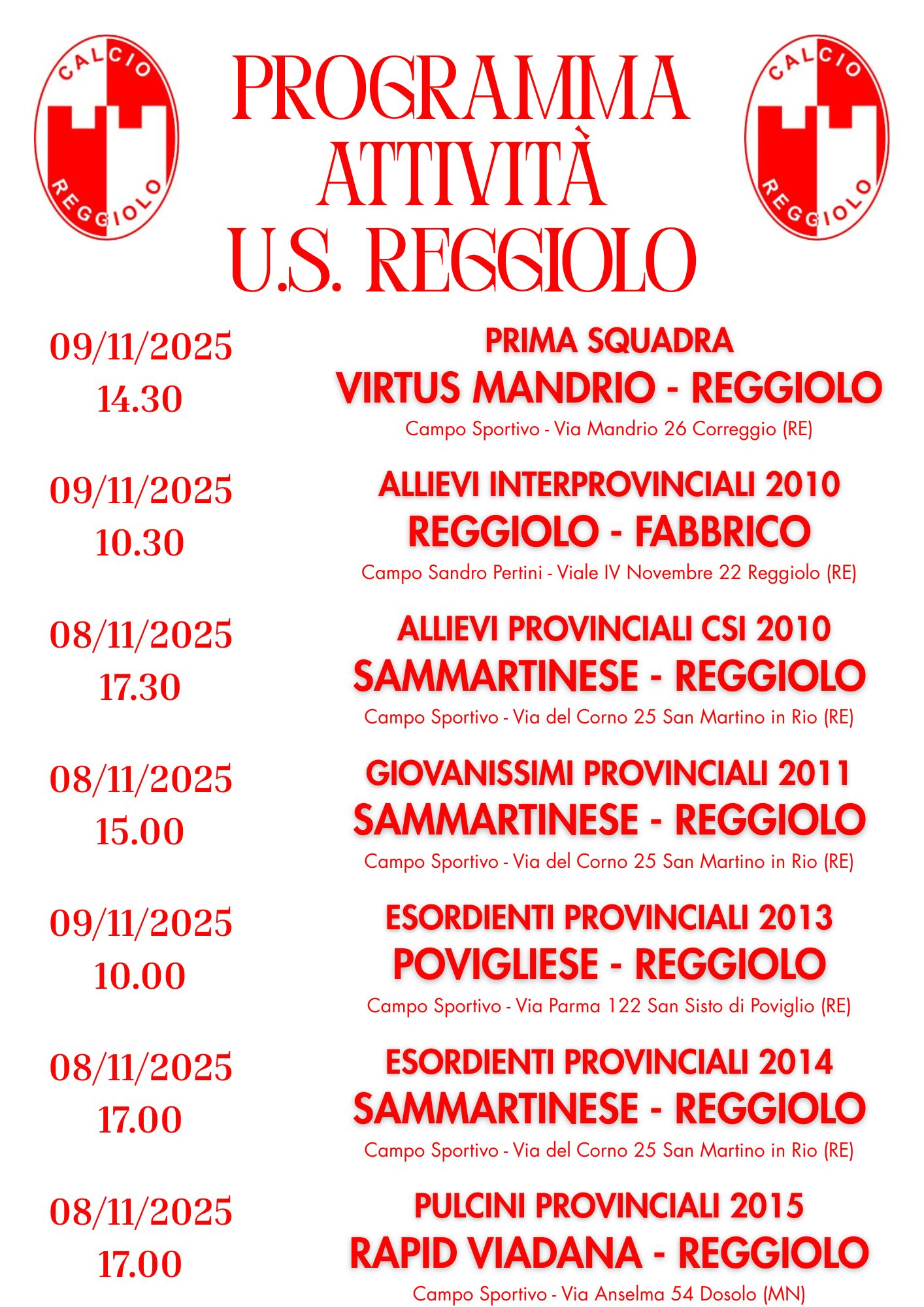 CALCIO REGGIOLO

PROGRAMMA ATTIVITÀ U.S. REGGIOLO

CALCIO REGGIOLO

09/11/2025
14.30

PRIMA SQUADRA
VIRTUS MANDRIO - REGGIOLO
Campo Sportivo - Via Mandrio 26 Correggio (RE)

09/11/2025
10.30

ALLIEVI INTERPROVINCIALI 2010
REGGIOLO - FABBRICO
Campo Sandro Pertini - Viale IV Novembre 22 Reggiolo (RE)

08/11/2025
17.30

ALLIEVI PROVINCIALI CSI 2010
SAMMARTINESE - REGGIOLO
Campo Sportivo - Via del Corno 25 San Martino in Rio (RE)

08/11/2025
15.00

GIOVANISSIMI PROVINCIALI 2011
SAMMARTINESE - REGGIOLO
Campo Sportivo - Via del Corno 25 San Martino in Rio (RE)

09/11/2025
10.00

ESORDIENTI PROVINCIALI 2013
POVIGLIESE - REGGIOLO
Campo Sportivo - Via Parma 122 San Sisto di Poviglio (RE)

08/11/2025
17.00

ESORDIENTI PROVINCIALI 2014
SAMMARTINESE - REGGIOLO
Campo Sportivo - Via del Corno 25 San Martino in Rio (RE)

08/11/2025
17.00

PULCINI PROVINCIALI 2015
RAPID VIADANA - REGGIOLO
Campo Sportivo - Via Anselma 54 Dosolo (MN)